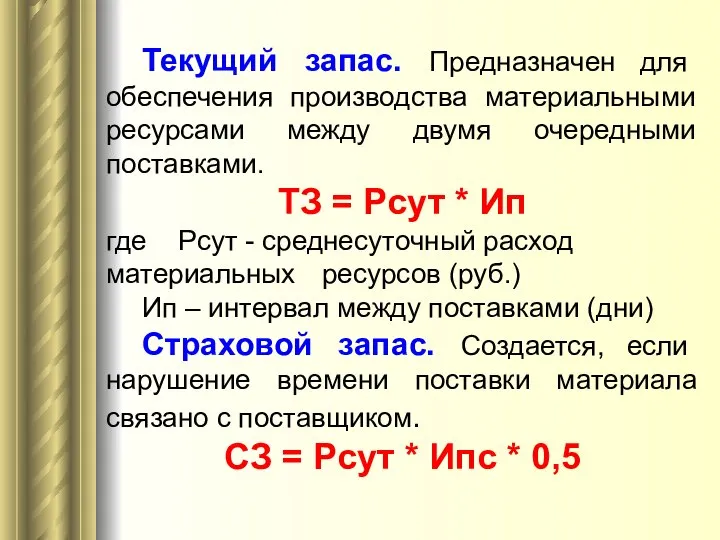 Текущий запас. Предназначен для обеспечения производства материальными ресурсами между двумя очередными поставками.

ТЗ = Рсут * Ип

где Рсут - среднесуточный расход материальных ресурсов (руб.)

Ип – интервал между поставками (дни)

Страховой запас. Создается, если нарушение времени поставки материала связано с поставщиком.

СЗ = Рсут * Ипс * 0,5